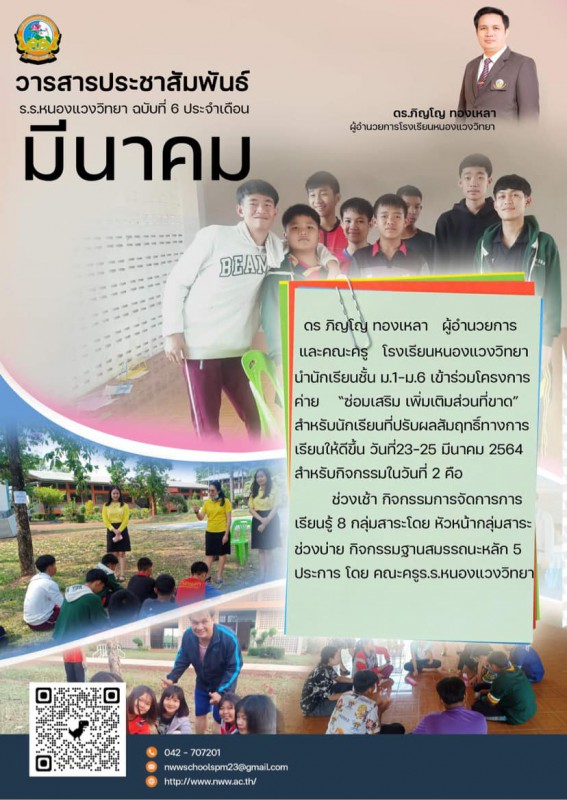 วารสารประชาสัมพันธ์

ร.ร.หนองแวงวิทยา ฉบับที่ 6 ประจำเดือน

มีนาคม

ดร.ภิญโญ ทองเหลา
ผู้อำนวยการโรงเรียนหนองแวงวิทยา

ดร ภิญโญ ทองเหลา ผู้อำนวยการ และคณะครู โรงเรียนหนองแวงวิทยา นำนักเรียนชั้น ม.1-ม.6 เข้าร่วมโครงการค่าย "ซ่อมเสริม เพิ่มเติมส่วนที่ขาด" สำหรับนักเรียนที่ปรับผลสัมฤทธิ์ทางการเรียนให้ดีขึ้น วันที่23-25 มีนาคม 2564 สำหรับกิจกรรมในวันที่ 2 คือ

ช่วงเช้า กิจกรรมการจัดการการเรียนรู้ 8 กลุ่มสาระโดย หัวหน้ากลุ่มสาระ ช่วงบ่าย กิจกรรมฐานสมรรถนะหลัก 5 ประการ โดย คณะครูร.ร.หนองแวงวิทยา

042 - 707201
nwwschoolspm23@gmail.com
http://www.nww.ac.th/